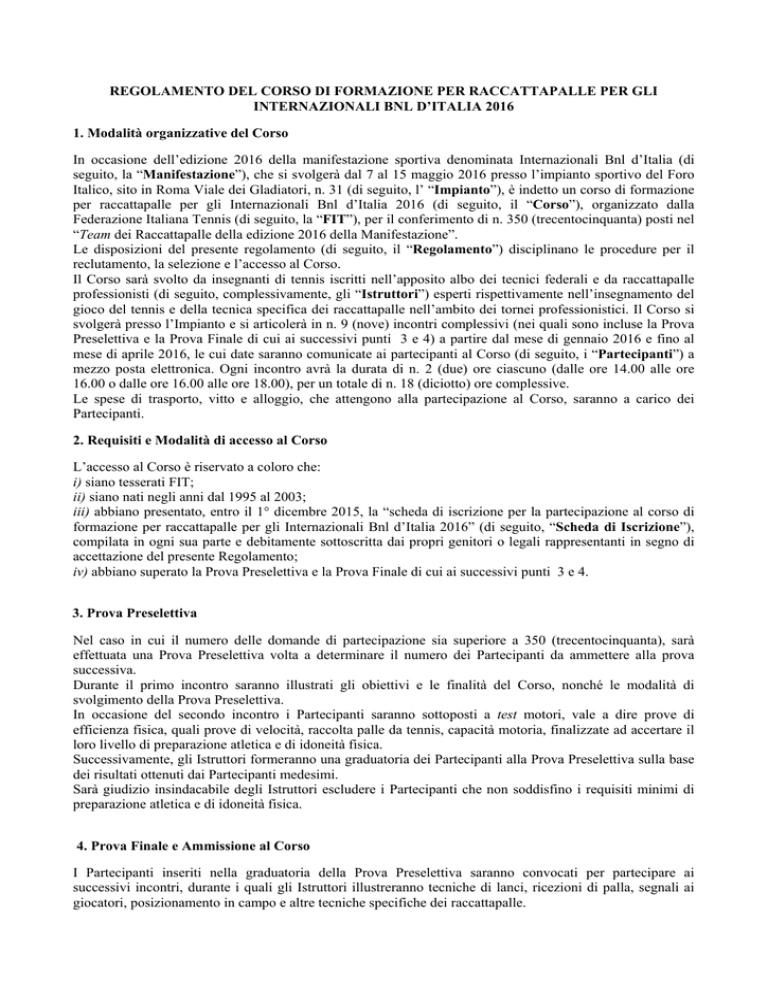 REGOLAMENTO DEL CORSO DI FORMAZIONE PER RACCATTAPALLE PER GLI INTERNAZIONALI BNL D'ITALIA 2016

1. Modalità organizzative del Corso

In occasione dell'edizione 2016 della manifestazione sportiva denominata Internazionali Bnl d'Italia (di seguito, la "Manifestazione"), che si svolgerà dal 7 al 15 maggio 2016 presso l'impianto sportivo del Foro Italico, sito in Roma Viale dei Gladiatori, n. 31 (di seguito, l' "Impianto"), è indetto un corso di formazione per raccattapalle per gli Internazionali Bnl d'Italia 2016 (di seguito, il "Corso"), organizzato dalla Federazione Italiana Tennis (di seguito, la "FIT"), per il conferimento di n. 350 (trecentocinquanta) posti nel "Team dei Raccattapalle della edizione 2016 della Manifestazione".
Le disposizioni del presente regolamento (di seguito, il "Regolamento") disciplinano le procedure per il reclutamento, la selezione e l'accesso al Corso.
Il Corso sarà svolto da insegnanti di tennis iscritti nell'apposito albo dei tecnici federali e da raccattapalle professionisti (di seguito, complessivamente, gli "Istruttori") esperti rispettivamente nell'insegnamento del gioco del tennis e della tecnica specifica dei raccattapalle nell'ambito dei tornei professionistici. Il Corso si svolgerà presso l'Impianto e si articolerà in n. 9 (nove) incontri complessivi (nei quali sono incluse la Prova Preselettiva e la Prova Finale di cui ai successivi punti 3 e 4) a partire dal mese di gennaio 2016 e fino al mese di aprile 2016, le cui date saranno comunicate ai partecipanti al Corso (di seguito, i "Partecipanti") a mezzo posta elettronica. Ogni incontro avrà la durata di n. 2 (due) ore ciascuno (dalle ore 14.00 alle ore 16.00 o dalle ore 16.00 alle ore 18.00), per un totale di n. 18 (diciotto) ore complessive.
Le spese di trasporto, vitto e alloggio, che attengono alla partecipazione al Corso, saranno a carico dei Partecipanti.

2. Requisiti e Modalità di accesso al Corso

L'accesso al Corso è riservato a coloro che:
i) siano tesserati FIT;
ii) siano nati negli anni dal 1995 al 2003;
iii) abbiano presentato, entro il 1° dicembre 2015, la "scheda di iscrizione per la partecipazione al corso di formazione per raccattapalle per gli Internazionali Bnl d'Italia 2016" (di seguito, "Scheda di Iscrizione"), compilata in ogni sua parte e debitamente sottoscritta dai propri genitori o legali rappresentanti in segno di accettazione del presente Regolamento;
iv) abbiano superato la Prova Preselettiva e la Prova Finale di cui ai successivi punti 3 e 4.

3. Prova Preselettiva

Nel caso in cui il numero delle domande di partecipazione sia superiore a 350 (trecentocinquanta), sarà effettuata una Prova Preselettiva volta a determinare il numero dei Partecipanti da ammettere alla prova successiva.
Durante il primo incontro saranno illustrati gli obiettivi e le finalità del Corso, nonché le modalità di svolgimento della Prova Preselettiva.
In occasione del secondo incontro i Partecipanti saranno sottoposti a test motori, vale a dire prove di efficienza fisica, quali prove di velocità, raccolta palle da tennis, capacità motoria, finalizzate ad accertare il loro livello di preparazione atletica e di idoneità fisica.
Successivamente, gli Istruttori formeranno una graduatoria dei Partecipanti alla Prova Preselettiva sulla base dei risultati ottenuti dai Partecipanti medesimi.
Sarà giudizio insindacabile degli Istruttori escludere i Partecipanti che non soddisfino i requisiti minimi di preparazione atletica e di idoneità fisica.

4. Prova Finale e Ammissione al Corso

I Partecipanti inseriti nella graduatoria della Prova Preselettiva saranno convocati per partecipare ai successivi incontri, durante i quali gli Istruttori illustreranno tecniche di lanci, ricezioni di palla, segnali ai giocatori, posizionamento in campo e altre tecniche specifiche dei raccattapalle.